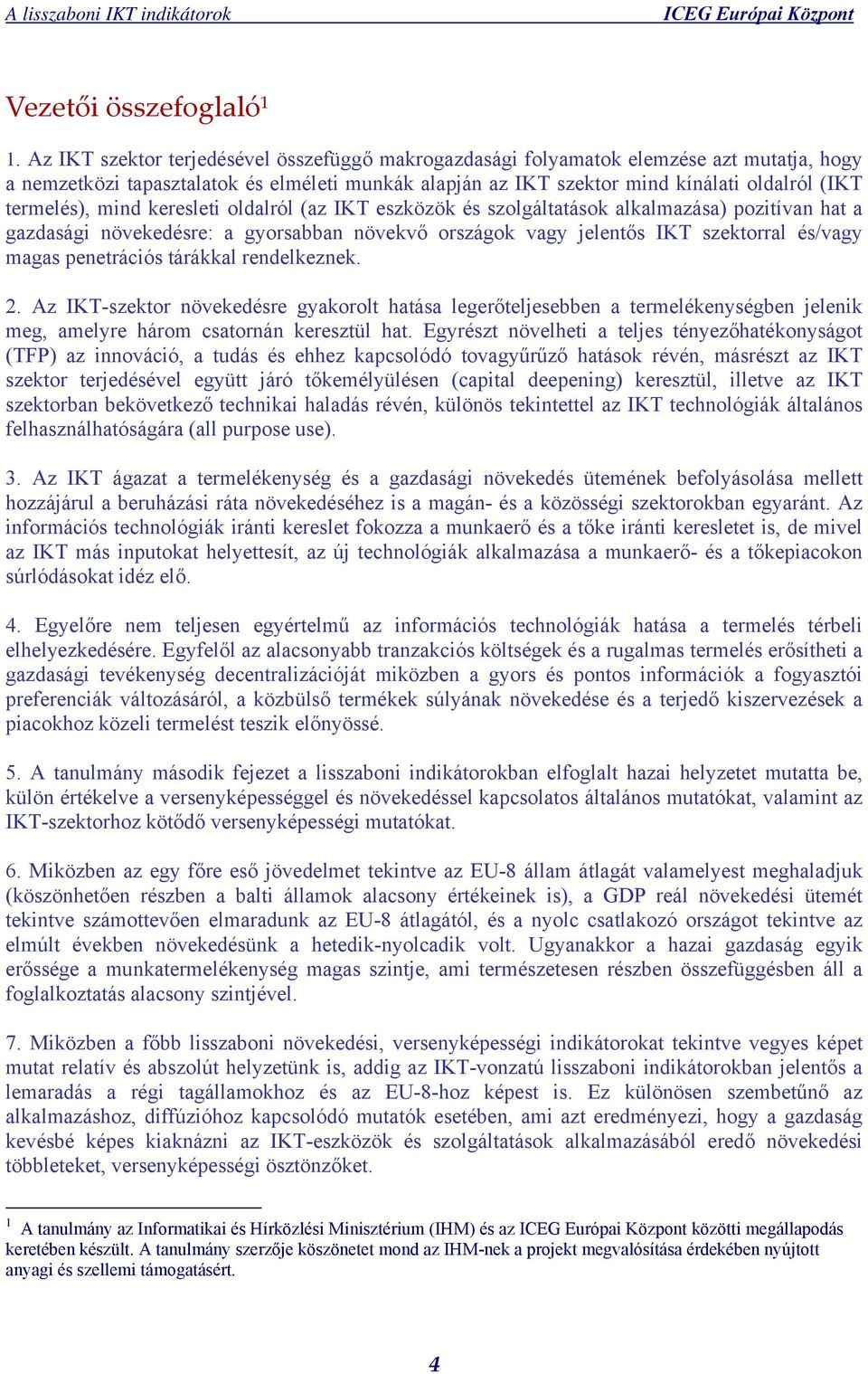 A lisszaboni IKT indikátorok ICEG Európai Központ

Vezetői összefoglaló$^1$

1. Az IKT szektor terjedésével összefüggő makrogazdasági folyamatok elemzése azt mutatja, hogy a nemzetközi tapasztalatok és elméleti munkák alapján az IKT szektor mind kínálati oldalról (IKT termelés), mind keresleti oldalról (az IKT eszközök és szolgáltatások alkalmazása) pozitívan hat a gazdasági növekedésre: a gyorsabban növekvő országok vagy jelentős IKT szektorral és/vagy magas penetrációs tárákkal rendelkeznek.

2. Az IKT-szektor növekedésre gyakorolt hatása legerőteljesebben a termelékenységben jelenik meg, amelyre három csatornán keresztül hat. Egyrészt növelheti a teljes tényezőhatékonyságot (TFP) az innováció, a tudás és ehhez kapcsolódó tovagyűrűző hatások révén, másrészt az IKT szektor terjedésével együtt járó tőkemélyülésen (capital deepening) keresztül, illetve az IKT szektorban bekövetkező technikai haladás révén, különös tekintettel az IKT technológiák általános felhasználhatóságára (all purpose use).

3. Az IKT ágazat a termelékenység és a gazdasági növekedés ütemének befolyásolása mellett hozzájárul a beruházási ráta növekedéséhez is a magán- és a közösségi szektorokban egyaránt. Az információs technológiák iránti kereslet fokozza a munkaerő és a tőke iránti keresletet is, de mivel az IKT más inputokat helyettesít, az új technológiák alkalmazása a munkaerő- és a tőkepiacokon súrlódásokat idéz elő.

4. Egyelőre nem teljesen egyértelmű az információs technológiák hatása a termelés térbeli elhelyezkedésére. Egyfelől az alacsonyabb tranzakciós költségek és a rugalmas termelés erősítheti a gazdasági tevékenység decentralizációját miközben a gyors és pontos információk a fogyasztói preferenciák változásáról, a közbülső termékek súlyának növekedése és a terjedő kiszervezések a piacokhoz közeli termelést teszik előnyössé.

5. A tanulmány második fejezet a lisszaboni indikátorokban elfoglalt hazai helyzetet mutatta be, külön értékelve a versenyképességgel és növekedéssel kapcsolatos általános mutatókat, valamint az IKT-szektorhoz kötődő versenyképességi mutatókat.

6. Miközben az egy főre eső jövedelmet tekintve az EU-8 állam átlagát valamelyest meghaladjuk (köszönhetően részben a balti államok alacsony értékeinek is), a GDP reál növekedési ütemét tekintve számottevően elmaradunk az EU-8 átlagától, és a nyolc csatlakozó országot tekintve az elmúlt években növekedésünk a hetedik-nyolcadik volt. Ugyanakkor a hazai gazdaság egyik erőssége a munkatermelékenység magas szintje, ami természetesen részben összefüggésben áll a foglalkoztatás alacsony szintjével.

7. Miközben a főbb lisszaboni növekedési, versenyképességi indikátorokat tekintve vegyes képet mutat relatív és abszolút helyzetünk is, addig az IKT-vonzatú lisszaboni indikátorokban jelentős a lemaradás a régi tagállamokhoz és az EU-8-hoz képest is. Ez különösen szembetűnő az alkalmazáshoz, diffúzióhoz kapcsolódó mutatók esetében, ami azt eredményezi, hogy a gazdaság kevésbé képes kiaknázni az IKT-eszközök és szolgáltatások alkalmazásából eredő növekedési többleteket, versenyképességi ösztönzőket.

$^1$ A tanulmány az Informatikai és Hírközlési Minisztérium (IHM) és az ICEG Európai Központ közötti megállapodás keretében készült. A tanulmány szerzője köszönetet mond az IHM-nek a projekt megvalósítása érdekében nyújtott anyagi és szellemi támogatásért.

4